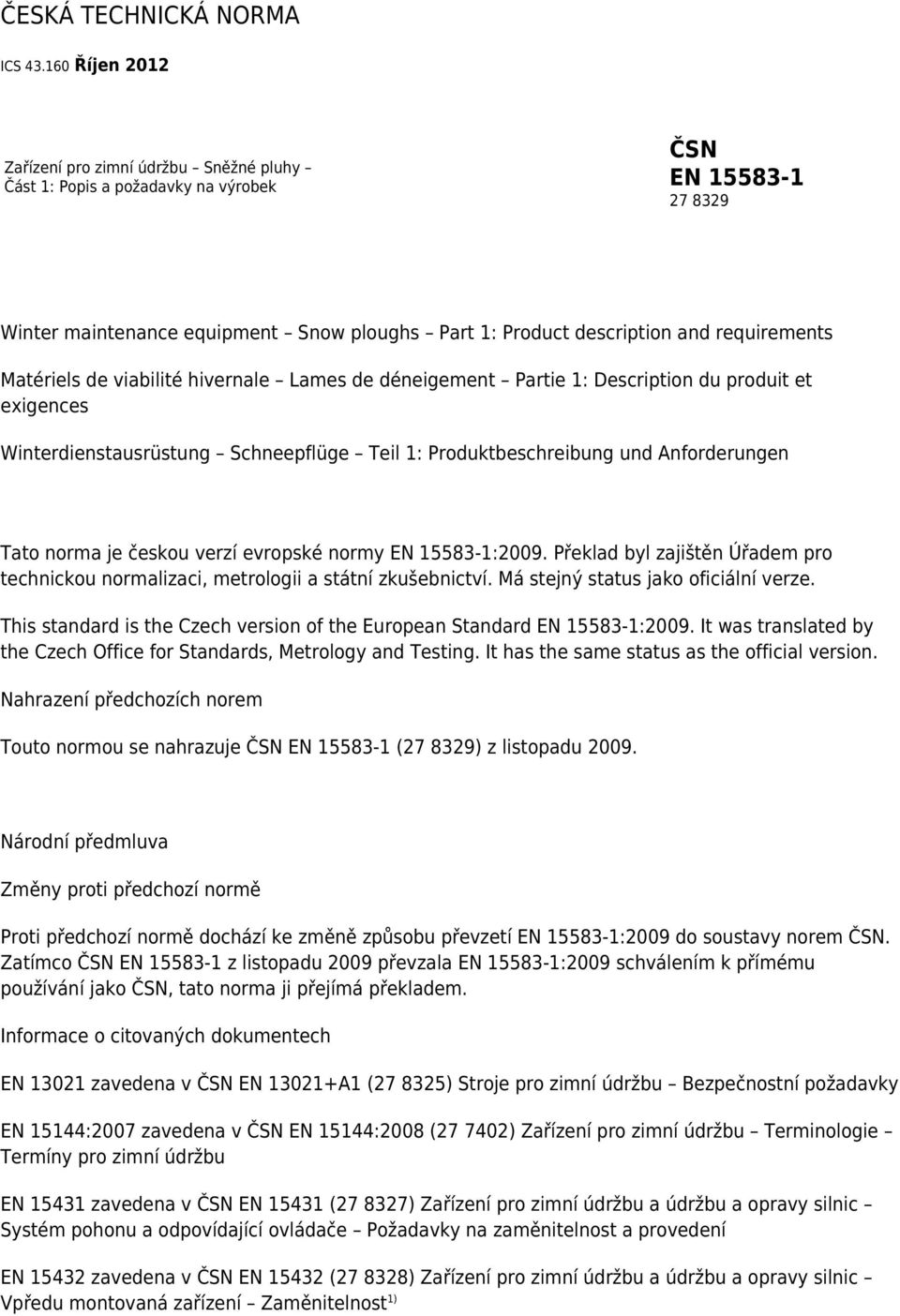 ČESKÁ TECHNICKÁ NORMA

ICS 43.160 Říjen 2012

Zařízení pro zimní údržbu – Sněžné pluhy – Část 1: Popis a požadavky na výrobek

ČSN
EN 15583-1
27 8329

Winter maintenance equipment – Snow ploughs – Part 1: Product description and requirements

Matériels de viabilité hivernale – Lames de déneigement – Partie 1: Description du produit et exigences

Winterdienstausrüstung – Schneepflüge – Teil 1: Produktbeschreibung und Anforderungen

Tato norma je českou verzí evropské normy EN 15583-1:2009. Překlad byl zajištěn Úřadem pro technickou normalizaci, metrologii a státní zkušebnictví. Má stejný status jako oficiální verze.

This standard is the Czech version of the European Standard EN 15583-1:2009. It was translated by the Czech Office for Standards, Metrology and Testing. It has the same status as the official version.

Nahrazení předchozích norem

Touto normou se nahrazuje ČSN EN 15583-1 (27 8329) z listopadu 2009.

Národní předmluva

Změny proti předchozí normě

Proti předchozí normě dochází ke změně způsobu převzetí EN 15583-1:2009 do soustavy norem ČSN. Zatímco ČSN EN 15583-1 z listopadu 2009 převzala EN 15583-1:2009 schválením k přímému používání jako ČSN, tato norma ji přejímá překladem.

Informace o citovaných dokumentech

EN 13021 zavedena v ČSN EN 13021+A1 (27 8325) Stroje pro zimní údržbu – Bezpečnostní požadavky

EN 15144:2007 zavedena v ČSN EN 15144:2008 (27 7402) Zařízení pro zimní údržbu – Terminologie – Termíny pro zimní údržbu

EN 15431 zavedena v ČSN EN 15431 (27 8327) Zařízení pro zimní údržbu a údržbu a opravy silnic – Systém pohonu a odpovídající ovládače – Požadavky na zaměnitelnost a provedení

EN 15432 zavedena v ČSN EN 15432 (27 8328) Zařízení pro zimní údržbu a údržbu a opravy silnic – Vpředu montovaná zařízení – Zaměnitelnost$^{1)}$